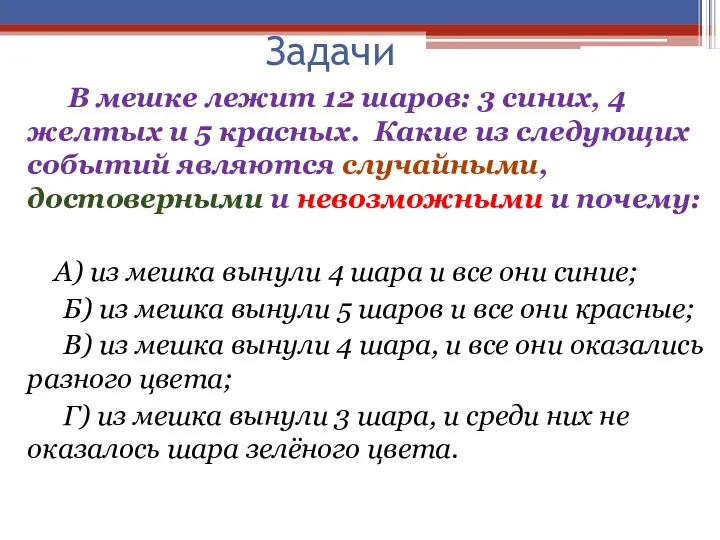 Задачи

В мешке лежит 12 шаров: 3 синих, 4 желтых и 5 красных. Какие из следующих событий являются случайными, достоверными и невозможными и почему:

А) из мешка вынули 4 шара и все они синие;

Б) из мешка вынули 5 шаров и все они красные;

В) из мешка вынули 4 шара, и все они оказались разного цвета;

Г) из мешка вынули 3 шара, и среди них не оказалось шара зелёного цвета.